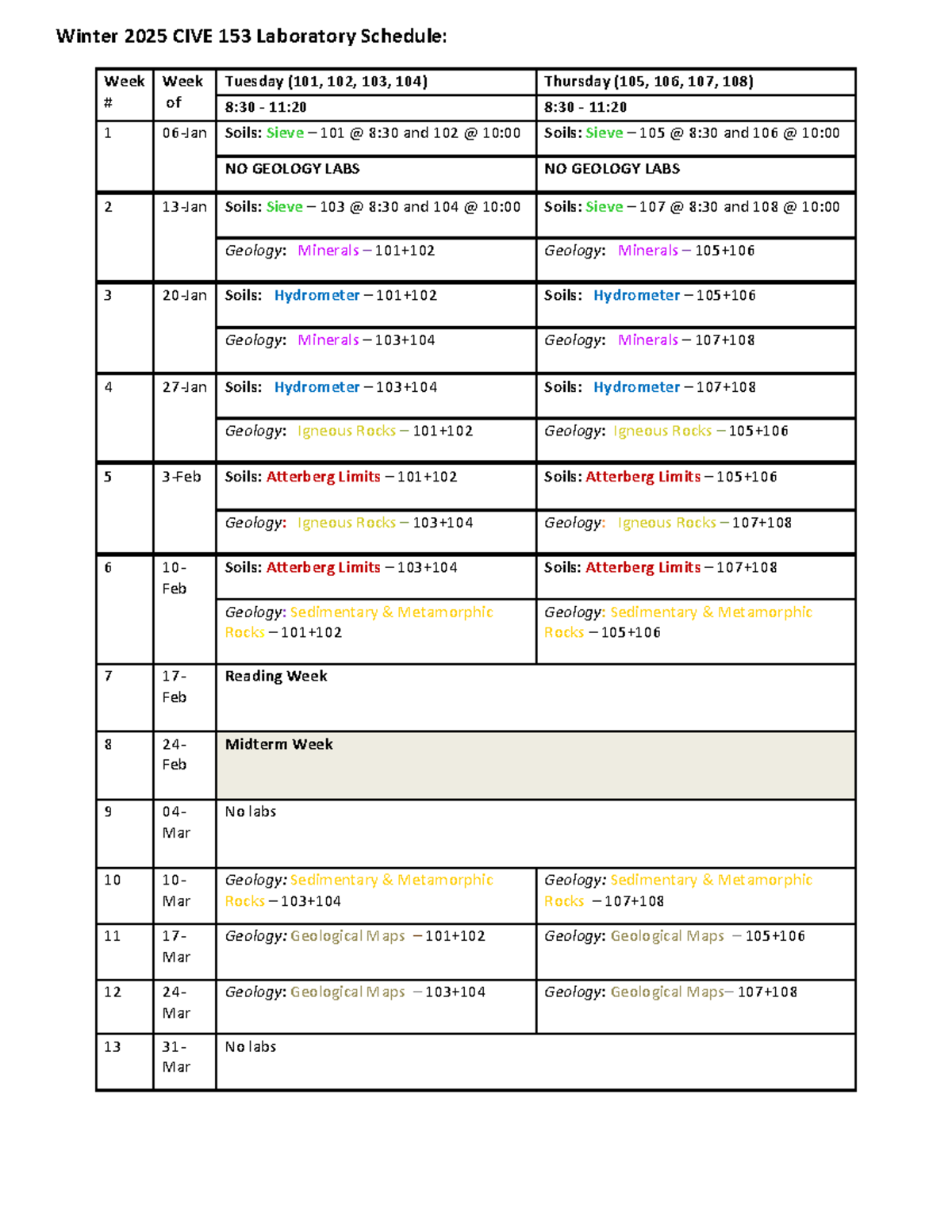 Winter 2025 CIVE 153 Laboratory Schedule:

| Week # | Week of | Tuesday (101, 102, 103, 104) | Thursday (105, 106, 107, 108) |
|---|---|---|---|
| | | 8:30 - 11:20 | 8:30 - 11:20 |
| 1 | 06-Jan | Soils: Sieve – 101 @ 8:30 and 102 @ 10:00 | Soils: Sieve – 105 @ 8:30 and 106 @ 10:00 |
| | | NO GEOLOGY LABS | NO GEOLOGY LABS |
| 2 | 13-Jan | Soils: Sieve – 103 @ 8:30 and 104 @ 10:00 | Soils: Sieve – 107 @ 8:30 and 108 @ 10:00 |
| | | Geology: Minerals – 101+102 | Geology: Minerals – 105+106 |
| 3 | 20-Jan | Soils: Hydrometer – 101+102 | Soils: Hydrometer – 105+106 |
| | | Geology: Minerals – 103+104 | Geology: Minerals – 107+108 |
| 4 | 27-Jan | Soils: Hydrometer – 103+104 | Soils: Hydrometer – 107+108 |
| | | Geology: Igneous Rocks – 101+102 | Geology: Igneous Rocks – 105+106 |
| 5 | 3-Feb | Soils: Atterberg Limits – 101+102 | Soils: Atterberg Limits – 105+106 |
| | | Geology: Igneous Rocks – 103+104 | Geology: Igneous Rocks – 107+108 |
| 6 | 10-Feb | Soils: Atterberg Limits – 103+104 | Soils: Atterberg Limits – 107+108 |
| | | Geology: Sedimentary & Metamorphic Rocks – 101+102 | Geology: Sedimentary & Metamorphic Rocks – 105+106 |
| 7 | 17-Feb | Reading Week | |
| 8 | 24-Feb | Midterm Week | |
| 9 | 04-Mar | No labs | |
| 10 | 10-Mar | Geology: Sedimentary & Metamorphic Rocks – 103+104 | Geology: Sedimentary & Metamorphic Rocks – 107+108 |
| 11 | 17-Mar | Geology: Geological Maps – 101+102 | Geology: Geological Maps – 105+106 |
| 12 | 24-Mar | Geology: Geological Maps – 103+104 | Geology: Geological Maps– 107+108 |
| 13 | 31-Mar | No labs | |